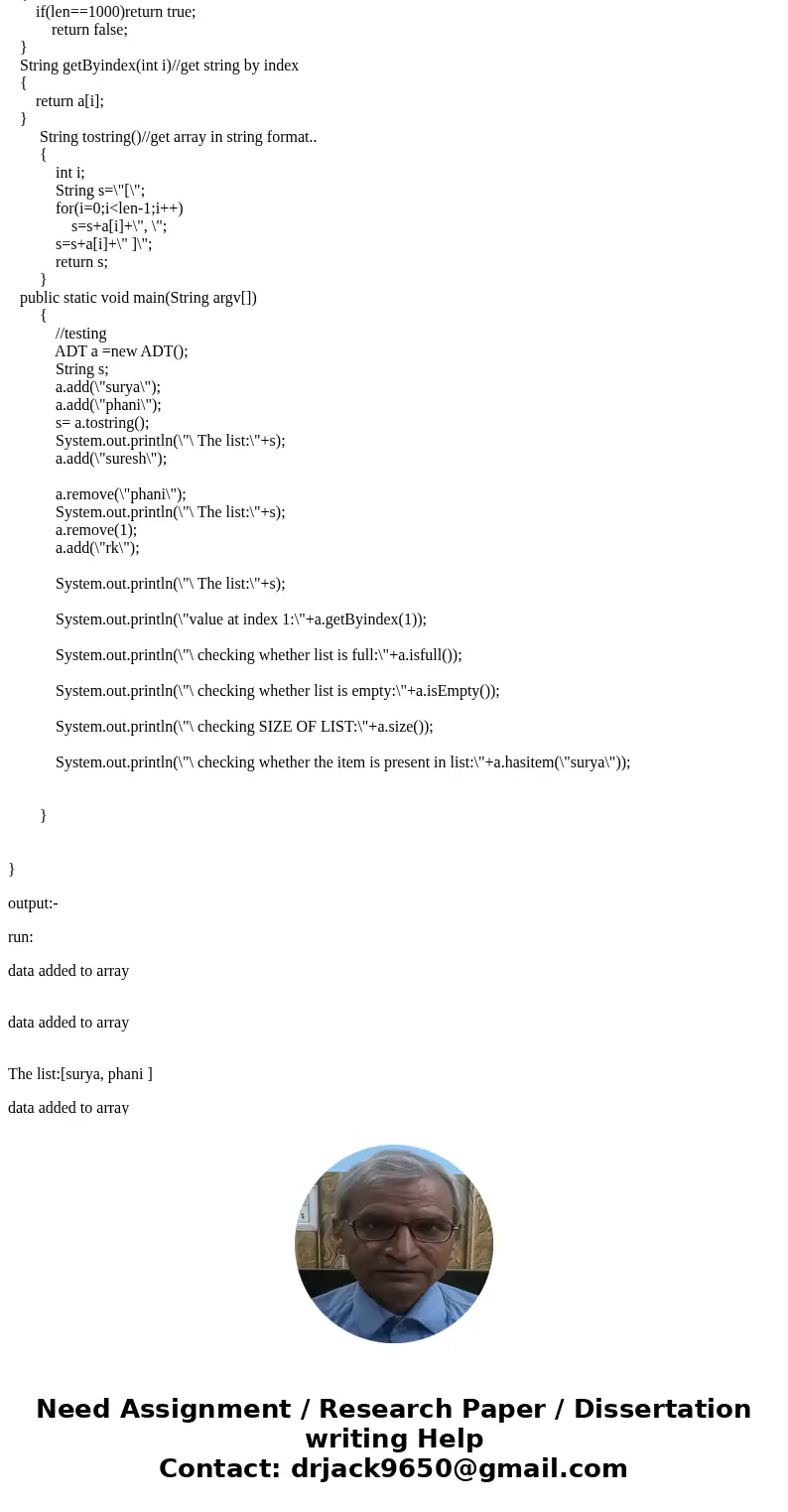 if(len==1000)return true;
return false;
}
String getByindex(int i)//get string by index
{
return a[i];
}
String tostring()//get array in string format..
{
int i;
String s=\"[\";
for(i=0;i<len-1;i++)
s=s+a[i]+\", \";
s=s+a[i]+\" ]\";
return s;
}
public static void main(String argv[])
{
//testing
ADT a =new ADT();
String s;
a.add(\"surya\");
a.add(\"phani\");
s= a.tostring();
System.out.println(\"\ The list:\"+s);
a.add(\"suresh\");

a.remove(\"phani\");
System.out.println(\"\ The list:\"+s);
a.remove(1);
a.add(\"rk\");

System.out.println(\"\ The list:\"+s);

System.out.println(\"value at index 1:\"+a.getByindex(1));

System.out.println(\"\ checking whether list is full:\"+a.isfull());

System.out.println(\"\ checking whether list is empty:\"+a.isEmpty());

System.out.println(\"\ checking SIZE OF LIST:\"+a.size());

System.out.println(\"\ checking whether the item is present in list:\"+a.hasitem(\"surya\"));

}

}

output:-

run:

data added to array

data added to array

The list:[surya, phani ]

data added to array

Need Assignment / Research Paper / Dissertation writing Help
Contact: drjack9650@gmail.com